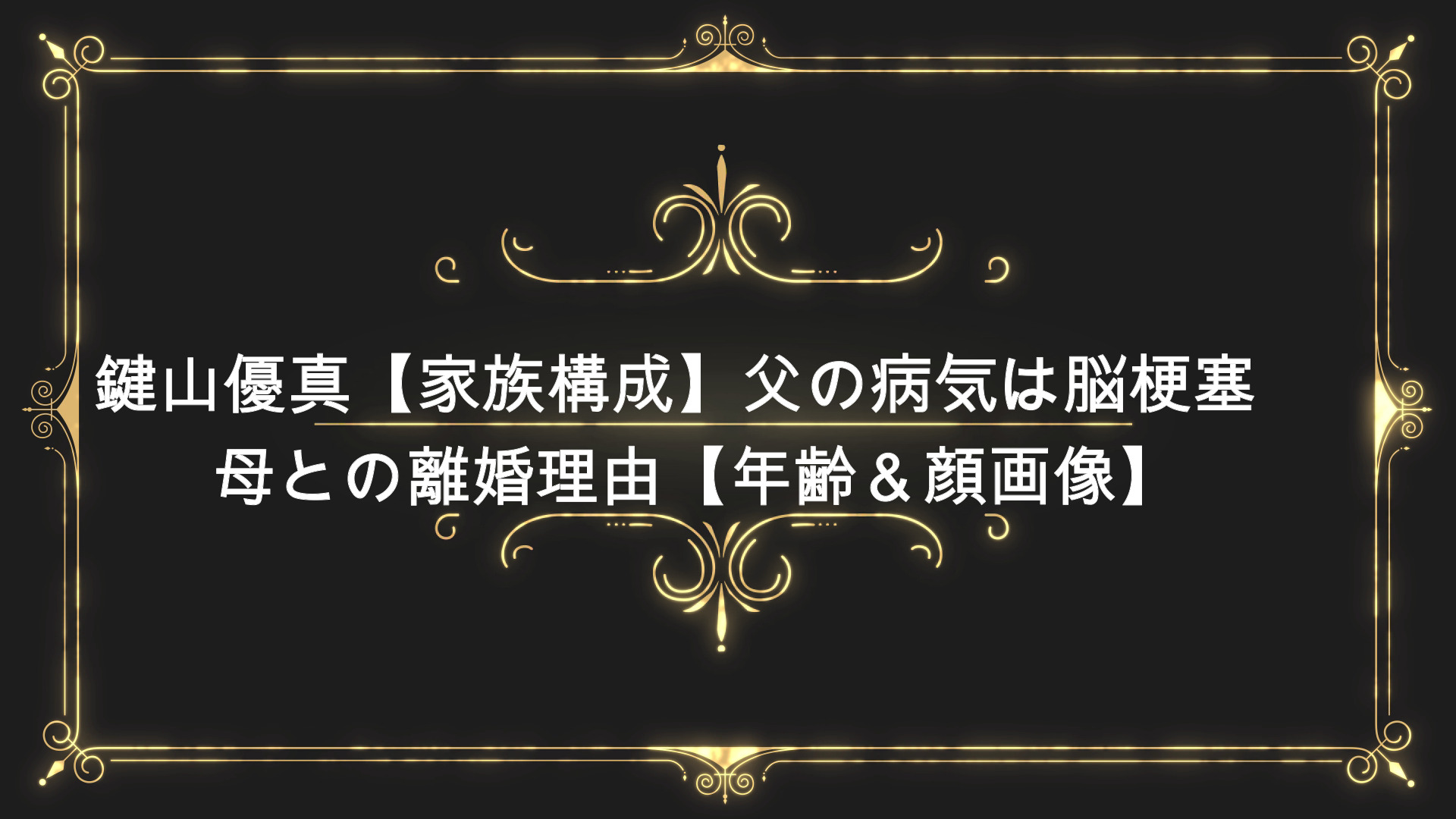 鍵山優真【家族構成】父の病気は脳梗塞
母との離婚理由【年齢＆顔画像】